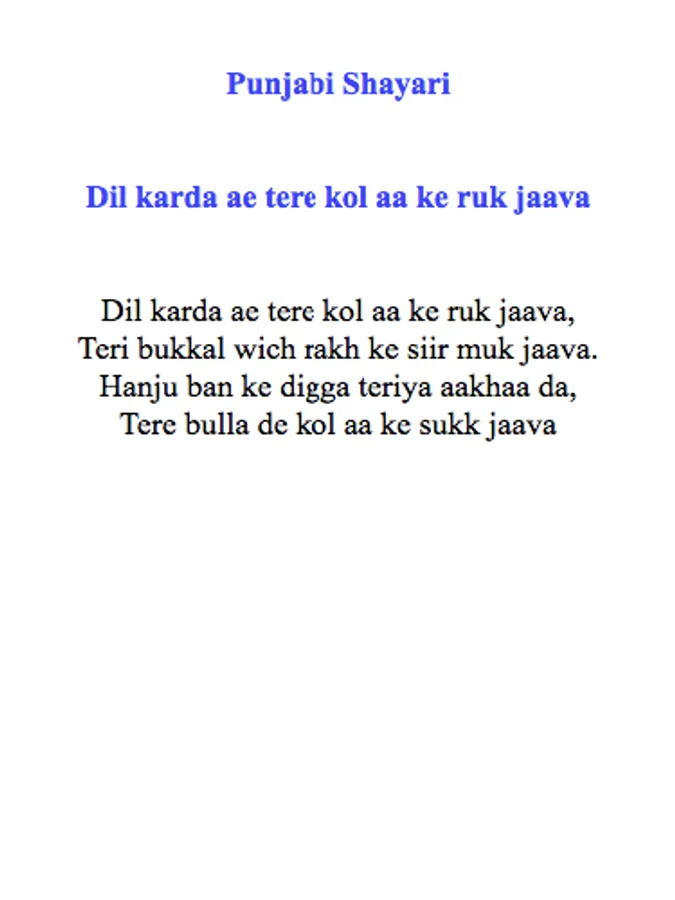 Punjabi Shayari

Dil karda ae tere kol aa ke ruk jaava

Dil karda ae tere kol aa ke ruk jaava,
Teri bukkal wich rakh ke siir muk jaava.
Hanju ban ke digga teriya aakhaa da,
Tere bulla de kol aa ke sukk jaava